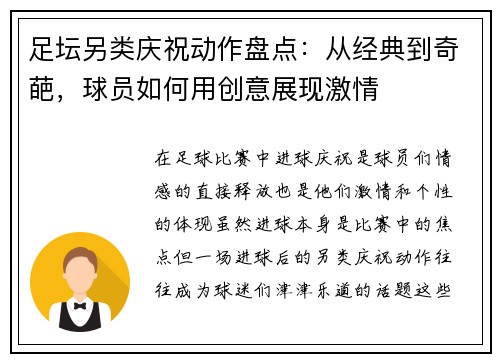 足坛另类庆祝动作盘点：从经典到奇葩，球员如何用创意展现激情

在足球比赛中进球庆祝是球员们情感的直接释放也是他们激情和个性的体现虽然进球本身是比赛中的焦点但一场进球后的另类庆祝动作往往成为球迷们津津乐道的话题这些